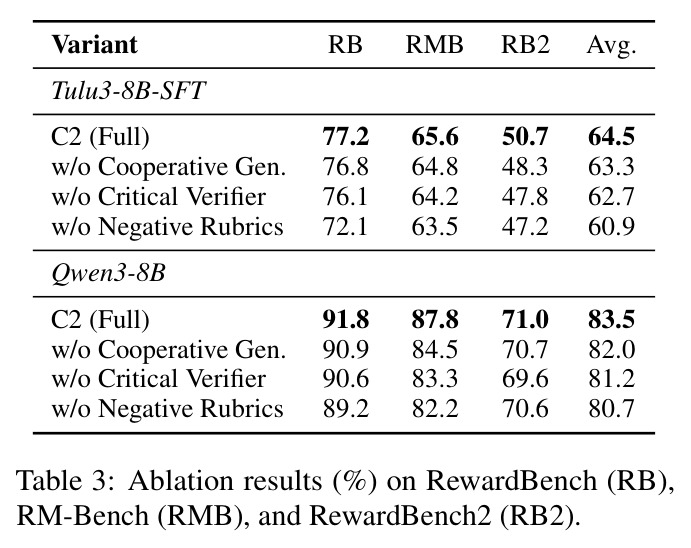 | Variant | RB | RMB | RB2 | Avg. |
|---|---|---|---|---|
| Tulu3-8B-SFT | | | | |
| C2 (Full) | 77.2 | 65.6 | 50.7 | 64.5 |
| w/o Cooperative Gen. | 76.8 | 64.8 | 48.3 | 63.3 |
| w/o Critical Verifier | 76.1 | 64.2 | 47.8 | 62.7 |
| w/o Negative Rubrics | 72.1 | 63.5 | 47.2 | 60.9 |
| Qwen3-8B | | | | |
| C2 (Full) | 91.8 | 87.8 | 71.0 | 83.5 |
| w/o Cooperative Gen. | 90.9 | 84.5 | 70.7 | 82.0 |
| w/o Critical Verifier | 90.6 | 83.3 | 69.6 | 81.2 |
| w/o Negative Rubrics | 89.2 | 82.2 | 70.6 | 80.7 |

Table 3: Ablation results (%) on RewardBench (RB), RM-Bench (RMB), and RewardBench2 (RB2).